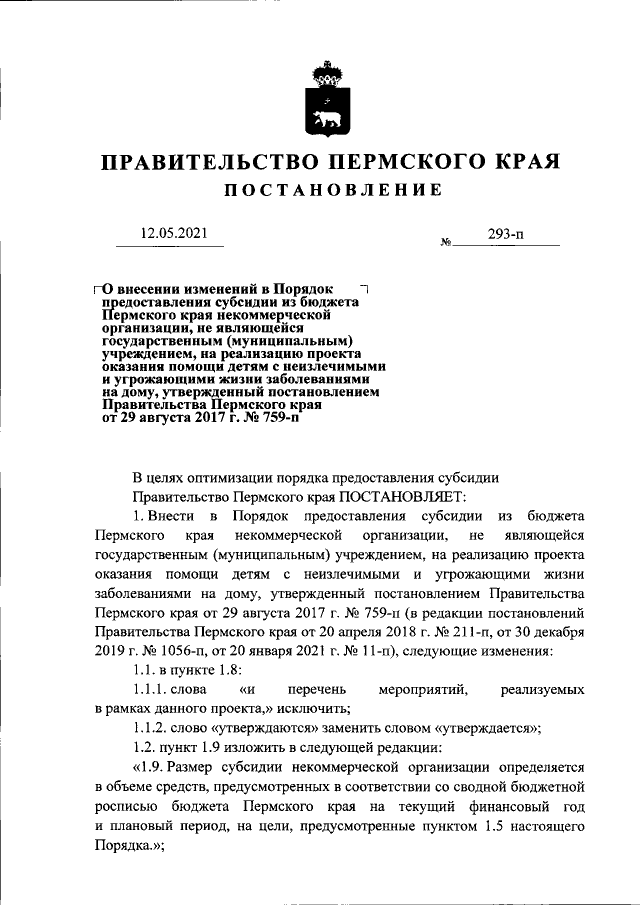 ПРАВИТЕЛЬСТВО ПЕРМСКОГО КРАЯ

ПОСТАНОВЛЕНИЕ

12.05.2021

№ 293-п

О внесении изменений в Порядок предоставления субсидии из бюджета Пермского края некоммерческой организации, не являющейся государственным (муниципальным) учреждением, на реализацию проекта оказания помощи детям с неизлечимыми и угрожающими жизни заболеваниями на дому, утвержденный постановлением Правительства Пермского края от 29 августа 2017 г. № 759-п

В целях оптимизации порядка предоставления субсидии

Правительство Пермского края ПОСТАНОВЛЯЕТ:

1. Внести в Порядок предоставления субсидии из бюджета Пермского края некоммерческой организации, не являющейся государственным (муниципальным) учреждением, на реализацию проекта оказания помощи детям с неизлечимыми и угрожающими жизни заболеваниями на дому, утвержденный постановлением Правительства Пермского края от 29 августа 2017 г. № 759-п (в редакции постановлений Правительства Пермского края от 20 апреля 2018 г. № 211-п, от 30 декабря 2019 г. № 1056-п, от 20 января 2021 г. № 11-п), следующие изменения:

1.1. в пункте 1.8:

1.1.1. слова «и перечень мероприятий, реализуемых в рамках данного проекта,» исключить;

1.1.2. слово «утверждаются» заменить словом «утверждается»;

1.2. пункт 1.9 изложить в следующей редакции:

«1.9. Размер субсидии некоммерческой организации определяется в объеме средств, предусмотренных в соответствии со сводной бюджетной росписью бюджета Пермского края на текущий финансовый год и плановый период, на цели, предусмотренные пунктом 1.5 настоящего Порядка.»;